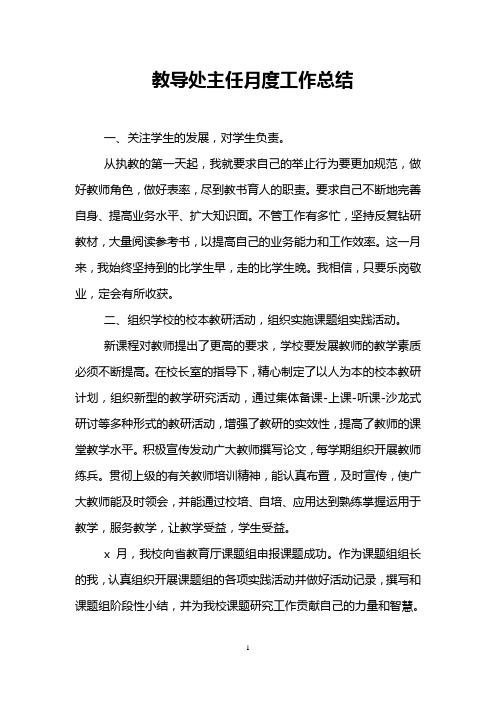 教导处主任月度工作总结

一、关注学生的发展，对学生负责。

从执教的第一天起，我就要求自己的举止行为要更加规范，做好教师角色，做好表率，尽到教书育人的职责。要求自己不断地完善自身、提高业务水平、扩大知识面。不管工作有多忙，坚持反复钻研教材，大量阅读参考书，以提高自己的业务能力和工作效率。这一月来，我始终坚持到的比学生早，走的比学生晚。我相信，只要乐岗敬业，定会有所收获。

二、组织学校的校本教研活动，组织实施课题组实践活动。

新课程对教师提出了更高的要求，学校要发展教师的教学素质必须不断提高。在校长室的指导下，精心制定了以人为本的校本教研计划，组织新型的教学研究活动，通过集体备课-上课-听课-沙龙式研讨等多种形式的教研活动，增强了教研的实效性，提高了教师的课堂教学水平。积极宣传发动广大教师撰写论文，每学期组织开展教师练兵。贯彻上级的有关教师培训精神，能认真布置，及时宣传，使广大教师能及时领会，并能通过校培、自培、应用达到熟练掌握运用于教学，服务教学，让教学受益，学生受益。

x 月，我校向省教育厅课题组申报课题成功。作为课题组组长的我，认真组织开展课题组的各项实践活动并做好活动记录，撰写和课题组阶段性小结，并为我校课题研究工作贡献自己的力量和智慧。

1